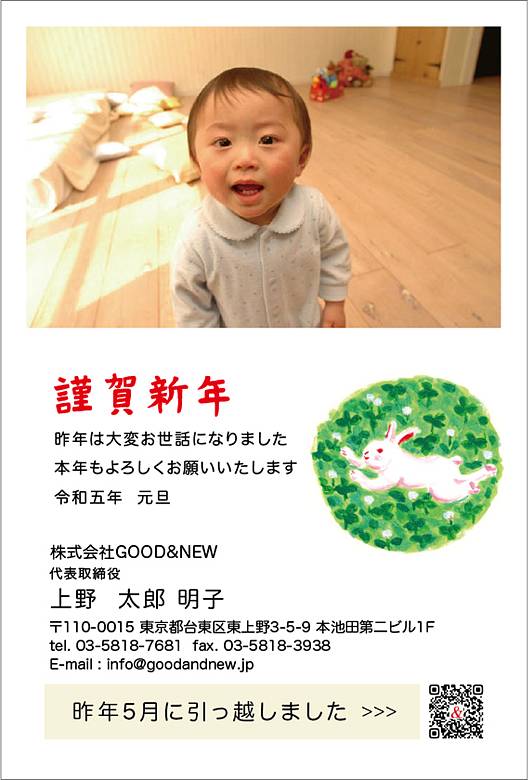 謹賀新年

昨年は大変お世話になりました
本年もよろしくお願いいたします
令和五年 元旦

株式会社GOOD&NEW
代表取締役
上野 太郎 明子
〒110-0015 東京都台東区東上野3-5-9 本池田第二ビル1F
tel. 03-5818-7681 fax. 03-5818-3938
E-mail : info@goodandnew.jp

昨年5月に引っ越しました >>>